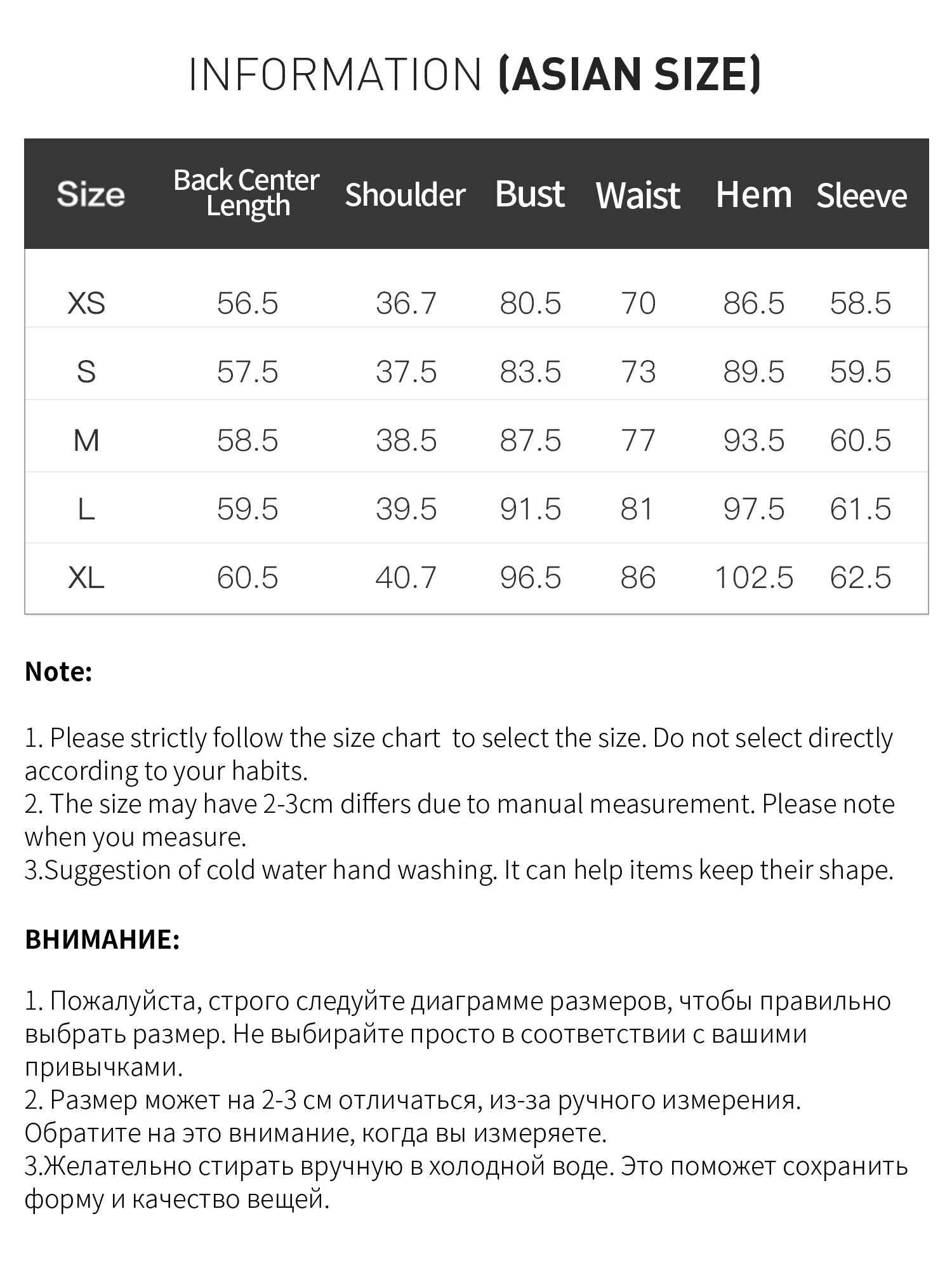 INFORMATION (ASIAN SIZE)

| Size | Back Center Length | Shoulder | Bust | Waist | Hem | Sleeve |
|---|---|---|---|---|---|---|
| XS | 56.5 | 36.7 | 80.5 | 70 | 86.5 | 58.5 |
| S | 57.5 | 37.5 | 83.5 | 73 | 89.5 | 59.5 |
| M | 58.5 | 38.5 | 87.5 | 77 | 93.5 | 60.5 |
| L | 59.5 | 39.5 | 91.5 | 81 | 97.5 | 61.5 |
| XL | 60.5 | 40.7 | 96.5 | 86 | 102.5 | 62.5 |

Note:

1. Please strictly follow the size chart to select the size. Do not select directly according to your habits.
2. The size may have 2-3cm differs due to manual measurement. Please note when you measure.
3.Suggestion of cold water hand washing. It can help items keep their shape.

ВНИМАНИЕ:

1. Пожалуйста, строго следуйте диаграмме размеров, чтобы правильно выбрать размер. Не выбирайте просто в соответствии с вашими привычками.
2. Размер может на 2-3 см отличаться, из-за ручного измерения. Обратите на это внимание, когда вы измеряете.
3.Желательно стирать вручную в холодной воде. Это поможет сохранить форму и качество вещей.